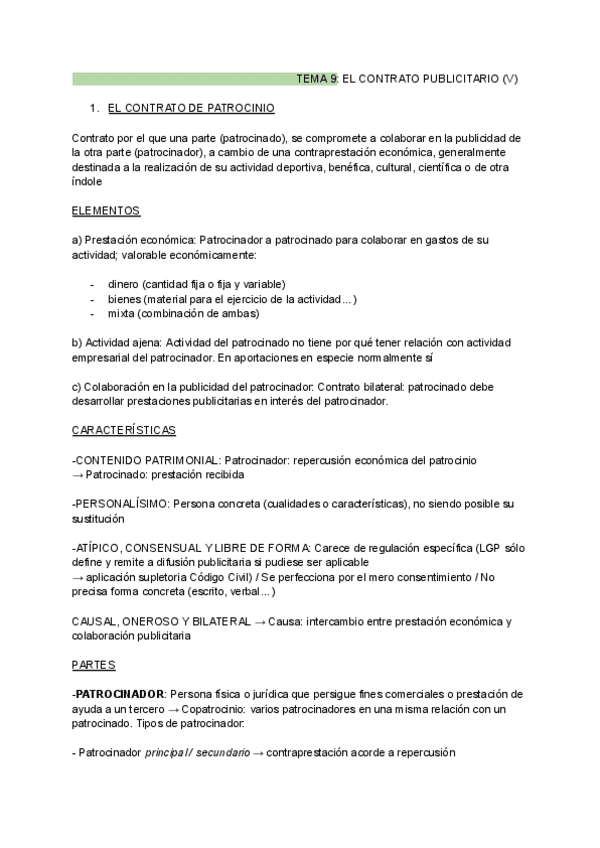 TEMA 9: EL CONTRATO PUBLICITARIO (V)

1. EL CONTRATO DE PATROCINIO

Contrato por el que una parte (patrocinado), se compromete a colaborar en la publicidad de la otra parte (patrocinador), a cambio de una contraprestación económica, generalmente destinada a la realización de su actividad deportiva, benéfica, cultural, científica o de otra índole

ELEMENTOS

a) Prestación económica: Patrocinador a patrocinado para colaborar en gastos de su actividad; valorable económicamente:

- dinero (cantidad fija o fija y variable)
- bienes (material para el ejercicio de la actividad...)
- mixta (combinación de ambas)

b) Actividad ajena: Actividad del patrocinado no tiene por qué tener relación con actividad empresarial del patrocinador. En aportaciones en especie normalmente sí

c) Colaboración en la publicidad del patrocinador: Contrato bilateral: patrocinado debe desarrollar prestaciones publicitarias en interés del patrocinador.

CARACTERÍSTICAS

-CONTENIDO PATRIMONIAL: Patrocinador: repercusión económica del patrocinio
→ Patrocinado: prestación recibida

-PERSONALÍSIMO: Persona concreta (cualidades o características), no siendo posible su sustitución

-ATÍPICO, CONSENSUAL Y LIBRE DE FORMA: Carece de regulación específica (LGP sólo define y remite a difusión publicitaria si pudiese ser aplicable
→ aplicación supletoria Código Civil) / Se perfecciona por el mero consentimiento / No precisa forma concreta (escrito, verbal...)

CAUSAL, ONEROSO Y BILATERAL → Causa: intercambio entre prestación económica y colaboración publicitaria

PARTES

-PATROCINADOR: Persona física o jurídica que persigue fines comerciales o prestación de ayuda a un tercero → Copatrocinio: varios patrocinadores en una misma relación con un patrocinado. Tipos de patrocinador:

- Patrocinador principal / secundario → contraprestación acorde a repercusión